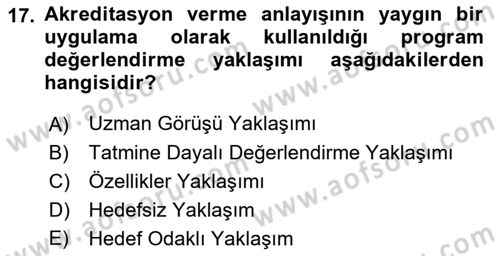 17. Akreditasyon verme anlayışının yaygın bir uygulama olarak kullanıldığı program değerlendirme yaklaşımı aşağıdakilerden hangisidir?

A) Uzman Görüşü Yaklaşımı
B) Tatmine Dayalı Değerlendirme Yaklaşımı
C) Özellikler Yaklaşımı
D) Hedefsiz Yaklaşım
E) Hedef Odaklı Yaklaşım

www.aofsoru.com